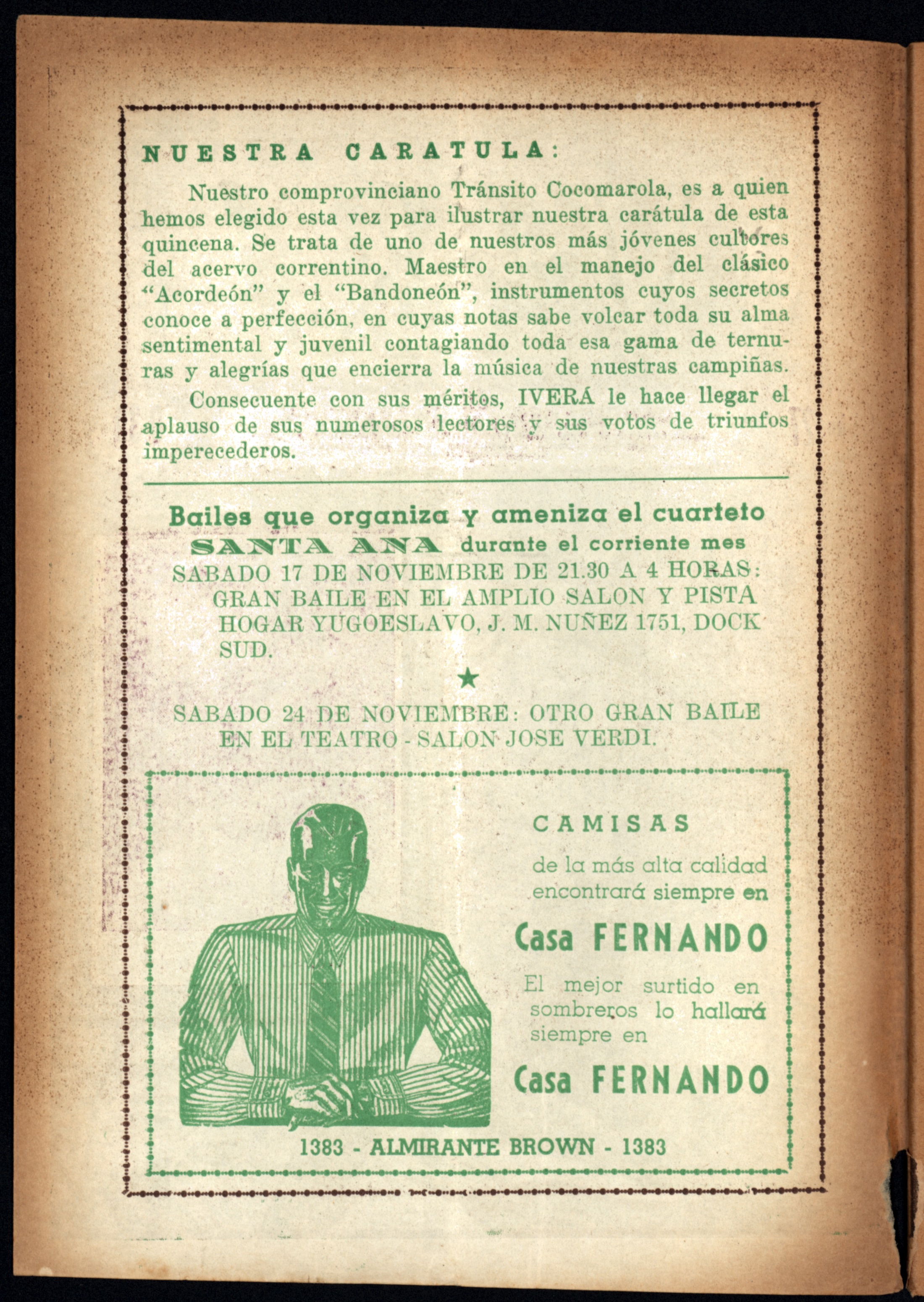 NUESTRA CARATULA:

Nuestro comprovinciano Tránsito Cocomarola, es a quien hemos elegido esta vez para ilustrar nuestra carátula de esta quincena. Se trata de uno de nuestros más jóvenes cultores del acervo correntino. Maestro en el manejo del clásico "Acordeón" y el "Bandoneón", instrumentos cuyos secretos conoce a perfección, en cuyas notas sabe volcar toda su alma sentimental y juvenil contagiando toda esa gama de ternuras y alegrías que encierra la música de nuestras campiñas.

Consecuente con sus méritos, IVERÁ le hace llegar el aplauso de sus numerosos lectores y sus votos de triunfos imperecederos.

Bailes que organiza y ameniza el cuarteto SANTA ANA durante el corriente mes

SABADO 17 DE NOVIEMBRE DE 21.30 A 4 HORAS: GRAN BAILE EN EL AMPLIO SALON Y PISTA HOGAR YUGOESLAVO, J. M. NUÑEZ 1751, DOCK SUD.

★

SABADO 24 DE NOVIEMBRE: OTRO GRAN BAILE EN EL TEATRO - SALON JOSE VERDI.

CAMISAS

de la más alta calidad encontrará siempre en

Casa FERNANDO

El mejor surtido en sombreros lo hallará siempre en

Casa FERNANDO

1383 - ALMIRANTE BROWN - 1383